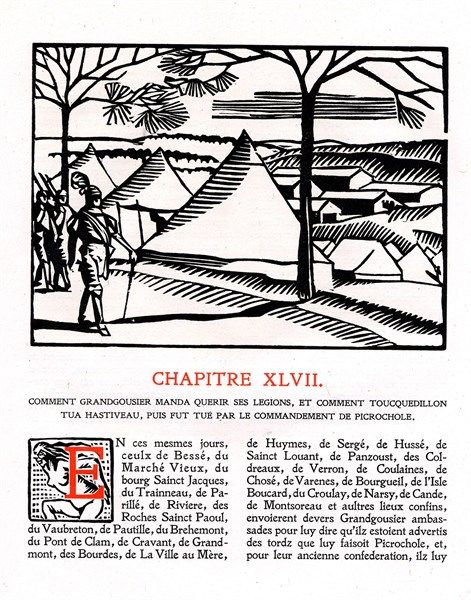 CHAPITRE XLVII.

COMMENT GRANDGOUSIER MANDA QUERIR SES LEGIONS, ET COMMENT TOUCQUEDILLON TUA HASTIVEAU, PUIS FUT TUÉ PAR LE COMMANDEMENT DE PICROCHOLE.

EN ces mesmes jours, ceulx de Bessé, du Marché Vieux, du bourg Sainct Jacques, du Trainneau, de Parillé, de Riviere, des Roches Sainct Paoul, du Vaubreton, de Pautille, du Brehemont, du Pont de Clam, de Cravant, de Grandmont, des Bourdes, de La Ville au Mère, de Huymes, de Sergé, de Hussé, de Sainct Louant, de Panzoust, des Coldreaux, de Verron, de Coulaines, de Chosé, de Varenes, de Bourgueil, de l'Isle Boucard, du Croulay, de Narsy, de Cande, de Montsoreau et aultres lieux confins, envoierent devers Grandgousier ambassades pour luy dire qu'ilz estoient advertis des tordz que luy faisoit Picrochole, et, pour leur ancienne confederation, ilz luy